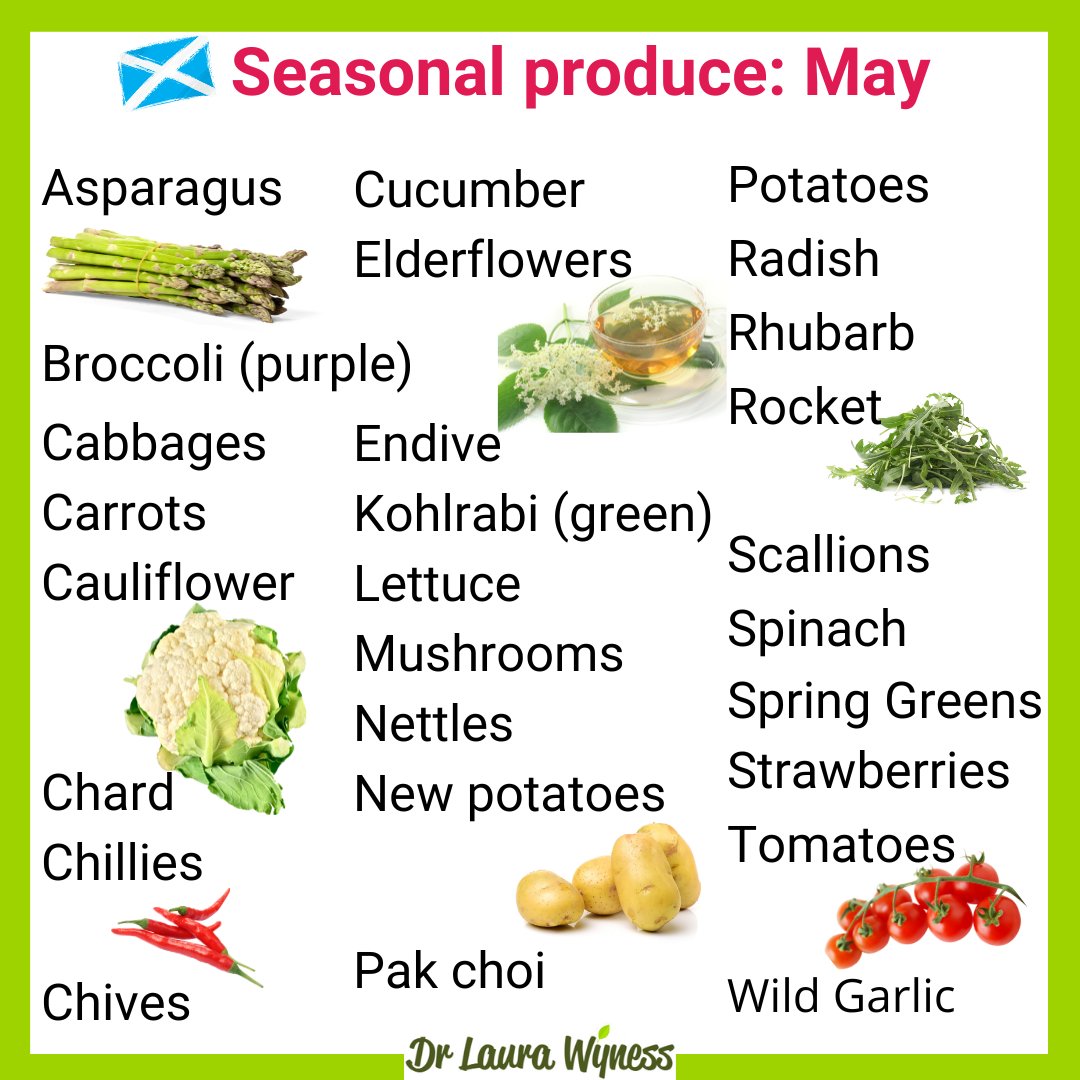 Seasonal produce: May

Asparagus

Broccoli (purple)

Cabbages

Carrots

Cauliflower

Chard

Chillies

Chives

Cucumber

Elderflowers

Endive

Kohlrabi (green)

Lettuce

Mushrooms

Nettles

New potatoes

Pak choi

Potatoes

Radish

Rhubarb

Rocket

Scallions

Spinach

Spring Greens

Strawberries

Tomatoes

Wild Garlic

Dr Laura Wyness